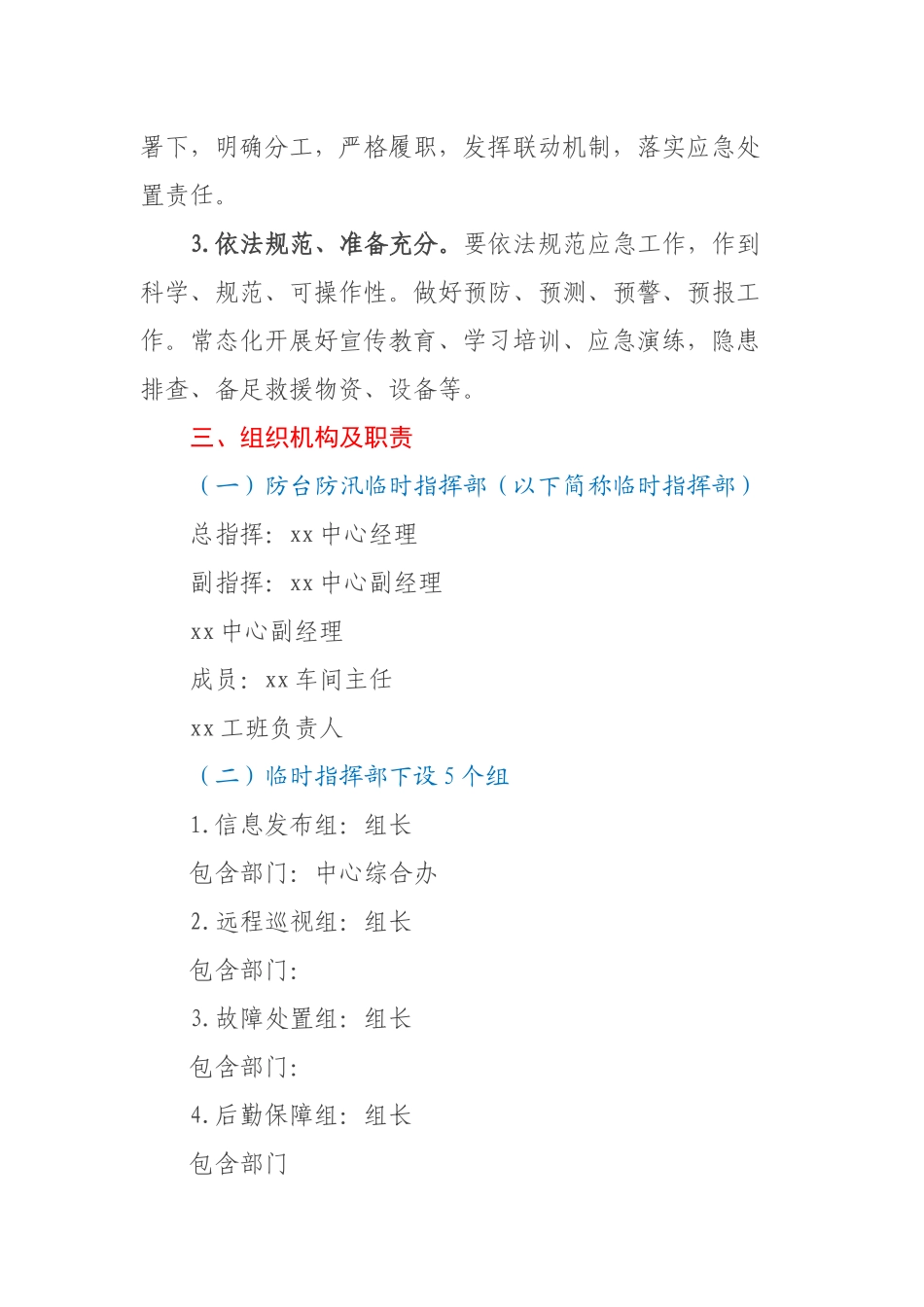 署下，明确分工，严格履职，发挥联动机制，落实应急处置责任。

3.依法规范、准备充分。要依法规范应急工作，作到科学、规范、可操作性。做好预防、预测、预警、预报工作。常态化开展好宣传教育、学习培训、应急演练，隐患排查、备足救援物资、设备等。

三、组织机构及职责

（一）防台防汛临时指挥部（以下简称临时指挥部）

总指挥：xx 中心经理

副指挥：xx 中心副经理

xx 中心副经理

成员：xx 车间主任

xx 工班负责人

（二）临时指挥部下设 5 个组

1.信息发布组：组长

包含部门：中心综合办

2.远程巡视组：组长

包含部门：

3.故障处置组：组长

包含部门：

4.后勤保障组：组长

包含部门